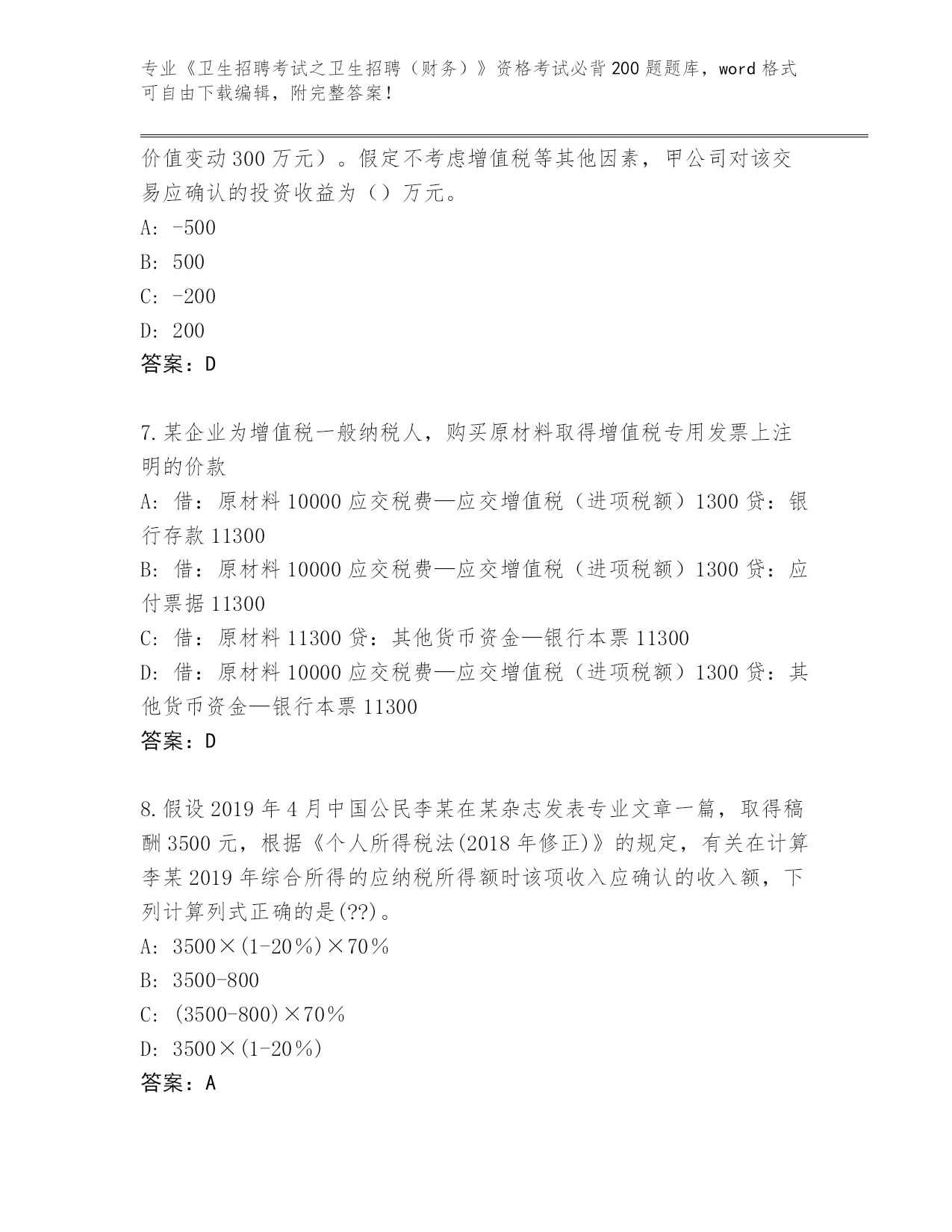 专业《卫生招聘考试之卫生招聘（财务）》资格考试必背200题题库，word格式可自由下载编辑，附完整答案！

价值变动300万元）。假定不考虑增值税等其他因素，甲公司对该交易应确认的投资收益为（）万元。

A: -500

B: 500

C: -200

D: 200

答案：D

7.某企业为增值税一般纳税人，购买原材料取得增值税专用发票上注明的价款

A: 借：原材料10000应交税费—应交增值税（进项税额）1300贷：银行存款11300

B: 借：原材料10000应交税费—应交增值税（进项税额）1300贷：应付票据11300

C: 借：原材料11300贷：其他货币资金—银行本票11300

D: 借：原材料10000应交税费—应交增值税（进项税额）1300贷：其他货币资金—银行本票11300

答案：D

8.假设2019年4月中国公民李某在某杂志发表专业文章一篇，取得稿酬3500元，根据《个人所得税法(2018年修正)》的规定，有关在计算李某2019年综合所得的应纳税所得额时该项收入应确认的收入额，下列计算列式正确的是(??)。

A: 3500×(1-20%)×70%

B: 3500-800

C: (3500-800)×70%

D: 3500×(1-20%)

答案：A